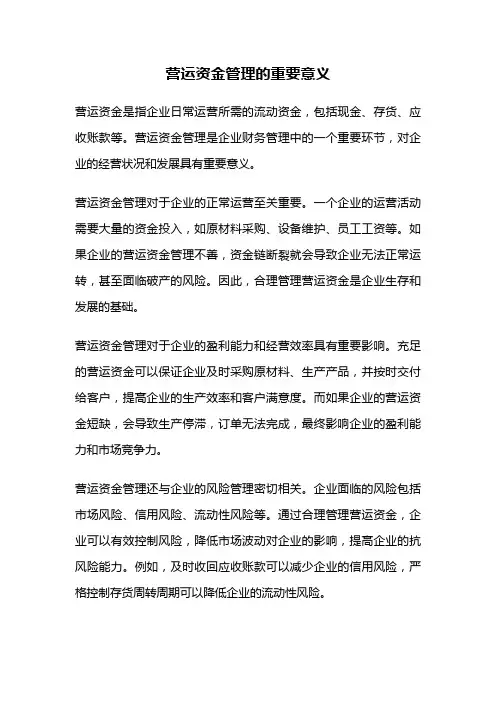 营运资金管理的重要意义

营运资金是指企业日常运营所需的流动资金，包括现金、存货、应收账款等。营运资金管理是企业财务管理中的一个重要环节，对企业的经营状况和发展具有重要意义。

营运资金管理对于企业的正常运营至关重要。一个企业的运营活动需要大量的资金投入，如原材料采购、设备维护、员工工资等。如果企业的营运资金管理不善，资金链断裂就会导致企业无法正常运转，甚至面临破产的风险。因此，合理管理营运资金是企业生存和发展的基础。

营运资金管理对于企业的盈利能力和经营效率具有重要影响。充足的营运资金可以保证企业及时采购原材料、生产产品，并按时交付给客户，提高企业的生产效率和客户满意度。而如果企业的营运资金短缺，会导致生产停滞，订单无法完成，最终影响企业的盈利能力和市场竞争力。

营运资金管理还与企业的风险管理密切相关。企业面临的风险包括市场风险、信用风险、流动性风险等。通过合理管理营运资金，企业可以有效控制风险，降低市场波动对企业的影响，提高企业的抗风险能力。例如，及时收回应收账款可以减少企业的信用风险，严格控制存货周转周期可以降低企业的流动性风险。